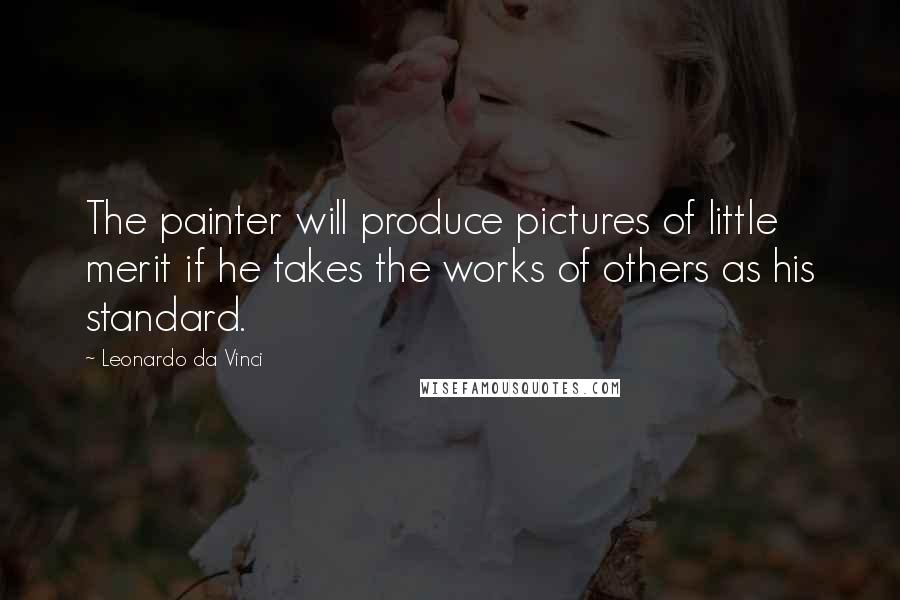 The painter will produce pictures of little merit if he takes the works of others as his standard.

~ Leonardo da Vinci

WISEFAMOUSQUOTES.COM